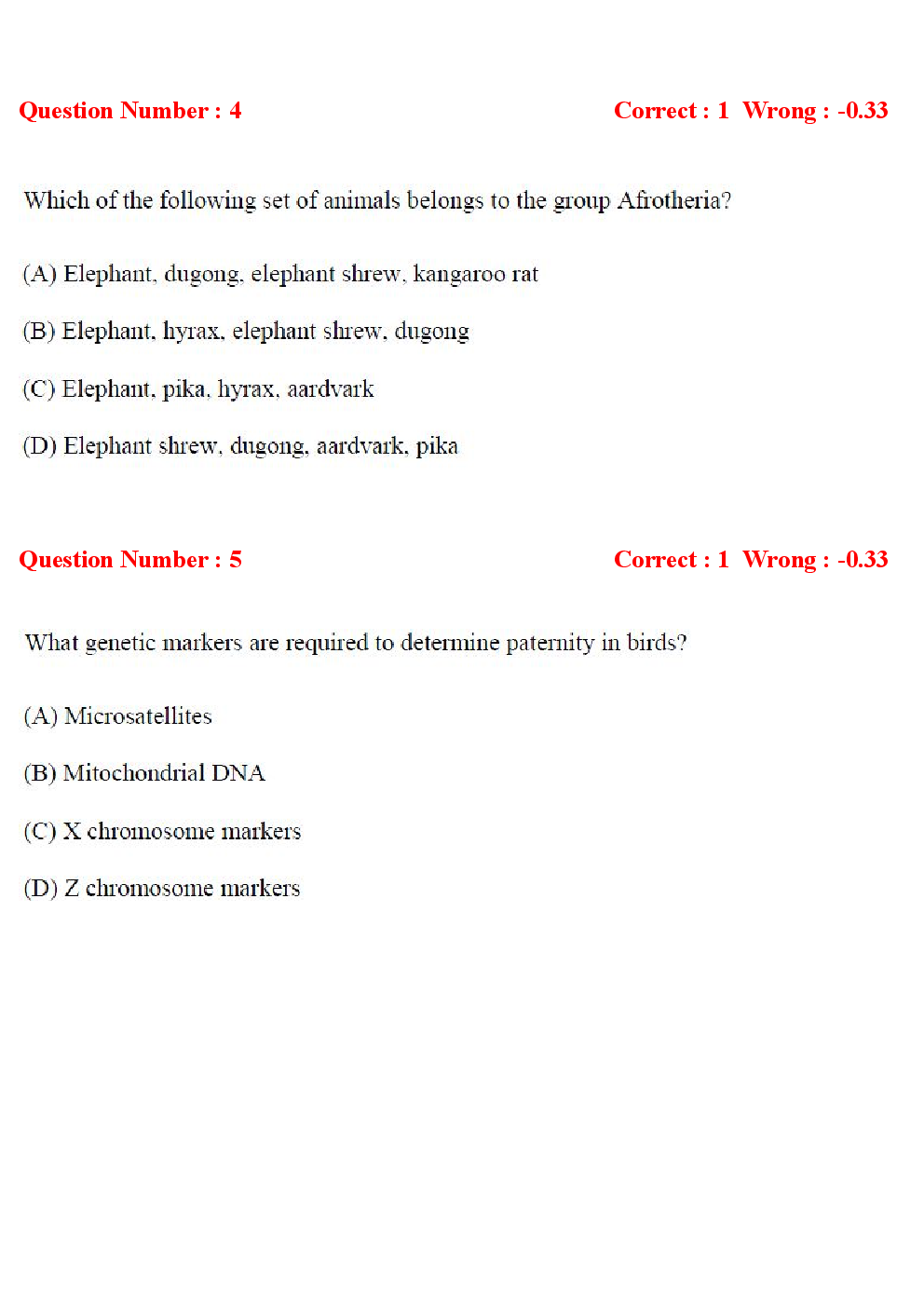 Question Number : 4 Correct : 1 Wrong : -0.33

Which of the following set of animals belongs to the group Afrotheria?

(A) Elephant, dugong, elephant shrew, kangaroo rat

(B) Elephant, hyrax, elephant shrew, dugong

(C) Elephant, pika, hyrax, aardvark

(D) Elephant shrew, dugong, aardvark, pika

Question Number : 5 Correct : 1 Wrong : -0.33

What genetic markers are required to determine paternity in birds?

(A) Microsatellites

(B) Mitochondrial DNA

(C) X chromosome markers

(D) Z chromosome markers